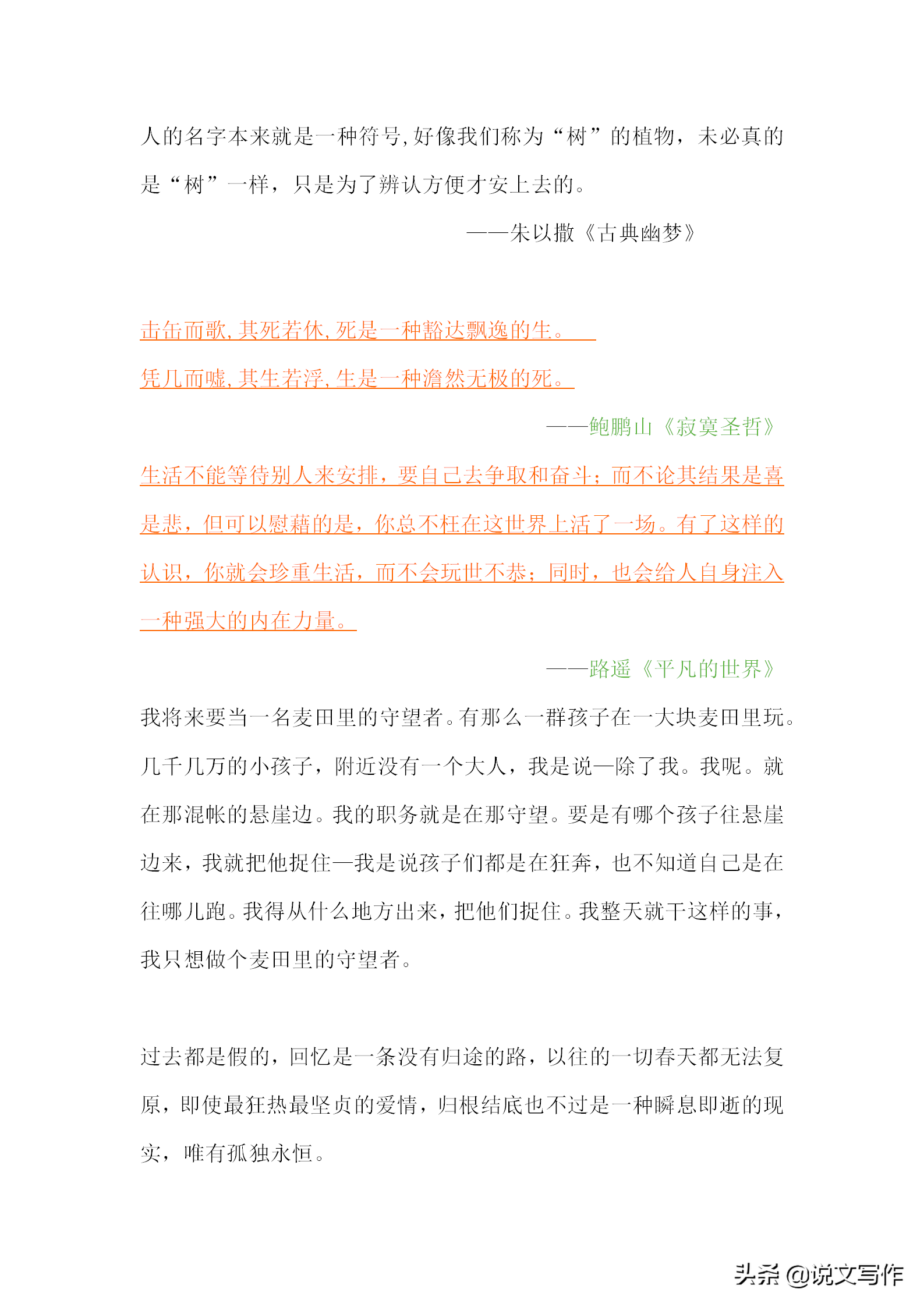 人的名字本来就是一种符号,好像我们称为“树”的植物，未必真的是“树”一样，只是为了辨认方便才安上去的。

——朱以撒《古典幽梦》

击缶而歌,其死若休,死是一种豁达飘逸的生。

凭几而嘘,其生若浮,生是一种澹然无极的死。

——鲍鹏山《寂寞圣哲》

生活不能等待别人来安排，要自己去争取和奋斗；而不论其结果是喜是悲，但可以慰藉的是，你总不枉在这世界上活了一场。有了这样的认识，你就会珍重生活，而不会玩世不恭；同时，也会给人自身注入一种强大的内在力量。

——路遥《平凡的世界》

我将来要当一名麦田里的守望者。有那么一群孩子在一大块麦田里玩。几千几万的小孩子，附近没有一个大人，我是说—除了我。我呢。就在那混帐的悬崖边。我的职务就是在那守望。要是有哪个孩子往悬崖边来，我就把他捉住—我是说孩子们都是在狂奔，也不知道自己是在往哪儿跑。我得从什么地方出来，把他们捉住。我整天就干这样的事，我只想做个麦田里的守望者。

过去都是假的，回忆是一条没有归途的路，以往的一切春天都无法复原，即使最狂热最坚贞的爱情，归根结底也不过是一种瞬息即逝的现实，唯有孤独永恒。

头条 @说文写作